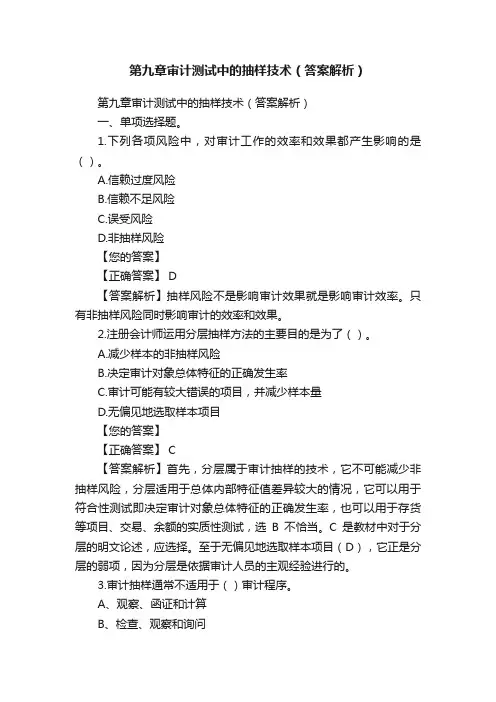 第九章审计测试中的抽样技术（答案解析）

第九章审计测试中的抽样技术（答案解析）

一、单项选择题。

1.下列各项风险中，对审计工作的效率和效果都产生影响的是（ ）。

A.信赖过度风险

B.信赖不足风险

C.误受风险

D.非抽样风险

【您的答案】

【正确答案】 D

【答案解析】抽样风险不是影响审计效果就是影响审计效率。只有非抽样风险同时影响审计的效率和效果。

2.注册会计师运用分层抽样方法的主要目的是为了（ ）。

A.减少样本的非抽样风险

B.决定审计对象总体特征的正确发生率

C.审计可能有较大错误的项目，并减少样本量

D.无偏见地选取样本项目

【您的答案】

【正确答案】 C

【答案解析】首先，分层属于审计抽样的技术，它不可能减少非抽样风险，分层适用于总体内部特征值差异较大的情况，它可以用于符合性测试即决定审计对象总体特征的正确发生率，也可以用于存货等项目、交易、余额的实质性测试，选 B 不恰当。C 是教材中对于分层的明文论述，应选择。至于无偏见地选取样本项目（D），它正是分层的弱项，因为分层是依据审计人员的主观经验进行的。

3.审计抽样通常不适用于（ ）审计程序。

A、观察、函证和计算

B、检查、观察和询问